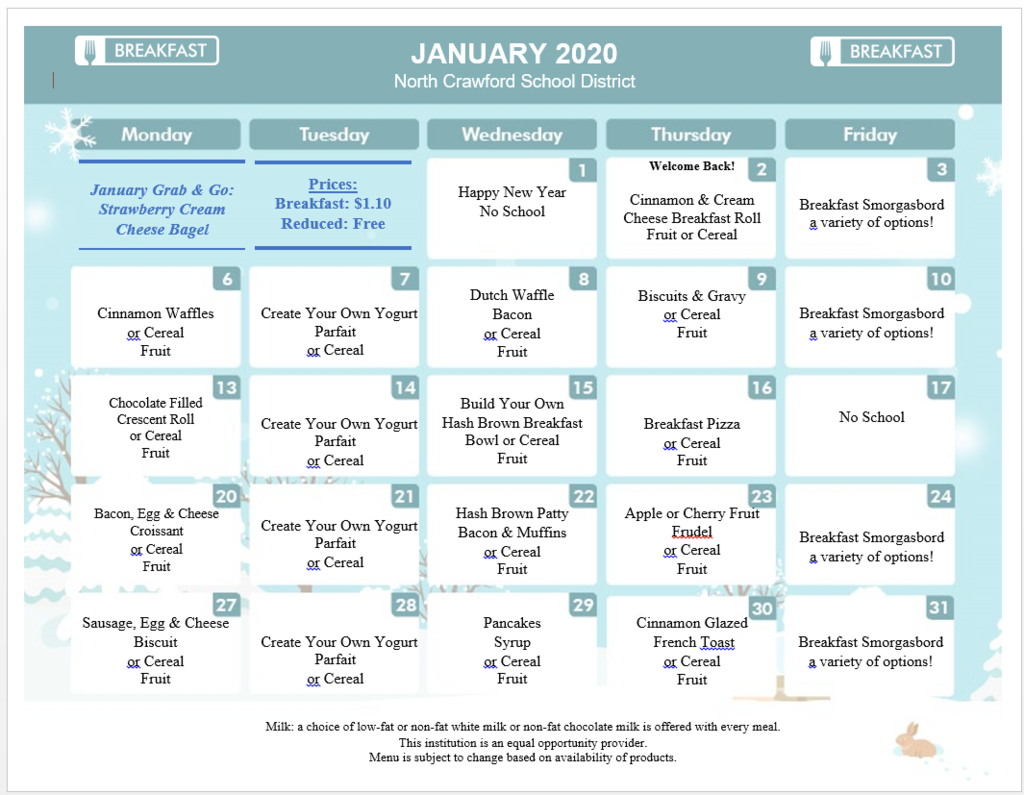 BREAKFAST

JANUARY 2020
North Crawford School District

BREAKFAST

| Monday | Tuesday | Wednesday | Thursday | Friday |
|---|---|---|---|---|
| January Grab & Go: Strawberry Cream Cheese Bagel | Prices: Breakfast: $1.10 Reduced: Free | 1 Happy New Year No School | 2 Welcome Back! Cinnamon & Cream Cheese Breakfast Roll Fruit or Cereal | 3 Breakfast Smorgasbord a variety of options! |
| 6 Cinnamon Waffles or Cereal Fruit | 7 Create Your Own Yogurt Parfait or Cereal | 8 Dutch Waffle Bacon or Cereal Fruit | 9 Biscuits & Gravy or Cereal Fruit | 10 Breakfast Smorgasbord a variety of options! |
| 13 Chocolate Filled Crescent Roll or Cereal Fruit | 14 Create Your Own Yogurt Parfait or Cereal | 15 Build Your Own Hash Brown Breakfast Bowl or Cereal Fruit | 16 Breakfast Pizza or Cereal Fruit | 17 No School |
| 20 Bacon, Egg & Cheese Croissant or Cereal Fruit | 21 Create Your Own Yogurt Parfait or Cereal | 22 Hash Brown Patty Bacon & Muffins or Cereal Fruit | 23 Apple or Cherry Fruit Frudel or Cereal Fruit | 24 Breakfast Smorgasbord a variety of options! |
| 27 Sausage, Egg & Cheese Biscuit or Cereal Fruit | 28 Create Your Own Yogurt Parfait or Cereal | 29 Pancakes Syrup or Cereal Fruit | 30 Cinnamon Glazed French Toast or Cereal Fruit | 31 Breakfast Smorgasbord a variety of options! |

Milk: a choice of low-fat or non-fat white milk or non-fat chocolate milk is offered with every meal.
This institution is an equal opportunity provider.
Menu is subject to change based on availability of products.